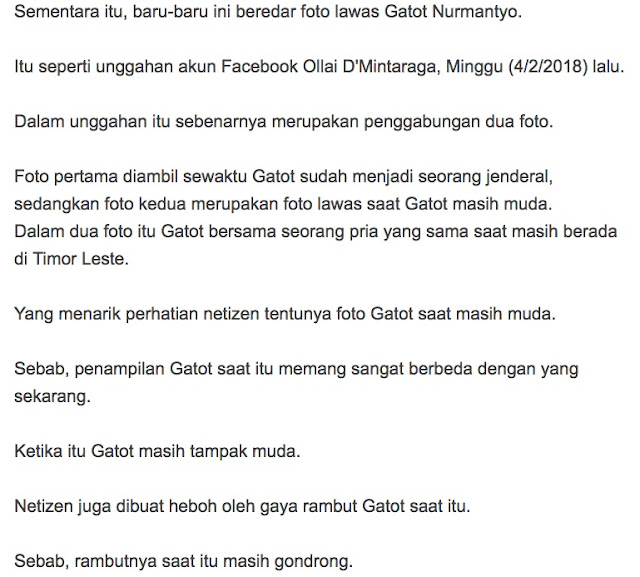 Sementara itu, baru-baru ini beredar foto lawas Gatot Nurmantyo.

Itu seperti unggahan akun Facebook Ollai D'Mintaraga, Minggu (4/2/2018) lalu.

Dalam unggahan itu sebenarnya merupakan penggabungan dua foto.

Foto pertama diambil sewaktu Gatot sudah menjadi seorang jenderal, sedangkan foto kedua merupakan foto lawas saat Gatot masih muda.
Dalam dua foto itu Gatot bersama seorang pria yang sama saat masih berada di Timor Leste.

Yang menarik perhatian netizen tentunya foto Gatot saat masih muda.

Sebab, penampilan Gatot saat itu memang sangat berbeda dengan yang sekarang.

Ketika itu Gatot masih tampak muda.

Netizen juga dibuat heboh oleh gaya rambut Gatot saat itu.

Sebab, rambutnya saat itu masih gondrong.